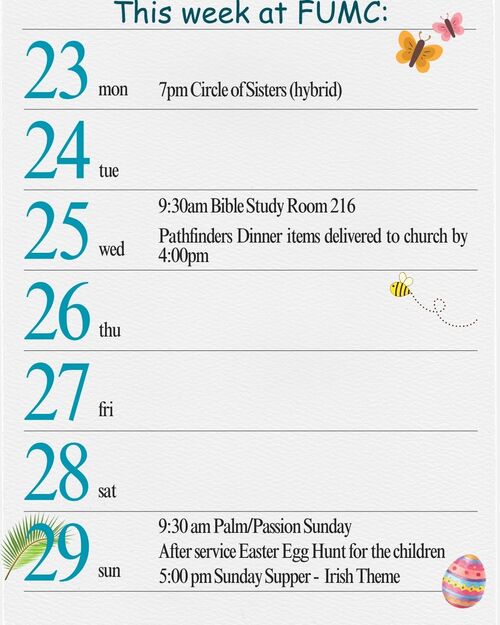 This week at FUMC:

23 mon 7pm Circle of Sisters (hybrid)

24 tue

25 wed 9:30am Bible Study Room 216

Pathfinders Dinner items delivered to church by 4:00pm

26 thu

27 fri

28 sat

29 sun 9:30 am Palm/Passion Sunday

After service Easter Egg Hunt for the children

5:00 pm Sunday Supper - Irish Theme